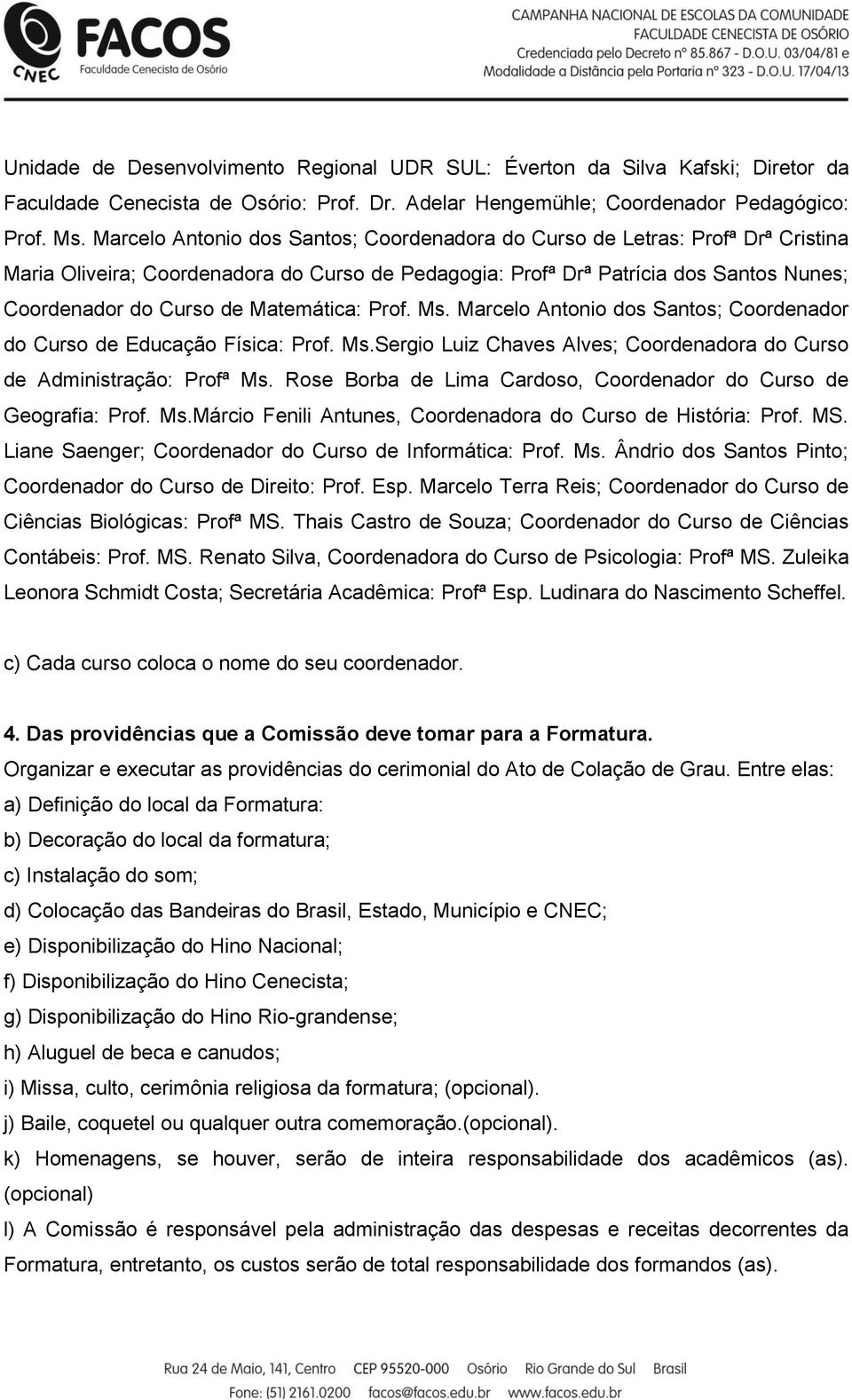 FACOS
CNEC
Faculdade Cenecista de Osório

CAMPANHA NACIONAL DE ESCOLAS DA COMUNIDADE
FACULDADE CENECISTA DE OSÓRIO
Credenciada pelo Decreto nº 85.867 - D.O.U. 03/04/81 e
Modalidade a Distância pela Portaria nº 323 - D.O.U. 17/04/13

Unidade de Desenvolvimento Regional UDR SUL: Éverton da Silva Kafski; Diretor da Faculdade Cenecista de Osório: Prof. Dr. Adelar Hengemühle; Coordenador Pedagógico: Prof. Ms. Marcelo Antonio dos Santos; Coordenadora do Curso de Letras: Profª Drª Cristina Maria Oliveira; Coordenadora do Curso de Pedagogia: Profª Drª Patrícia dos Santos Nunes; Coordenador do Curso de Matemática: Prof. Ms. Marcelo Antonio dos Santos; Coordenador do Curso de Educação Física: Prof. Ms.Sergio Luiz Chaves Alves; Coordenadora do Curso de Administração: Profª Ms. Rose Borba de Lima Cardoso, Coordenador do Curso de Geografia: Prof. Ms.Márcio Fenili Antunes, Coordenadora do Curso de História: Prof. MS. Liane Saenger; Coordenador do Curso de Informática: Prof. Ms. Ândrio dos Santos Pinto; Coordenador do Curso de Direito: Prof. Esp. Marcelo Terra Reis; Coordenador do Curso de Ciências Biológicas: Profª MS. Thais Castro de Souza; Coordenador do Curso de Ciências Contábeis: Prof. MS. Renato Silva, Coordenadora do Curso de Psicologia: Profª MS. Zuleika Leonora Schmidt Costa; Secretária Acadêmica: Profª Esp. Ludinara do Nascimento Scheffel.

c) Cada curso coloca o nome do seu coordenador.

4. Das providências que a Comissão deve tomar para a Formatura.
Organizar e executar as providências do cerimonial do Ato de Colação de Grau. Entre elas:
a) Definição do local da Formatura:
b) Decoração do local da formatura;
c) Instalação do som;
d) Colocação das Bandeiras do Brasil, Estado, Município e CNEC;
e) Disponibilização do Hino Nacional;
f) Disponibilização do Hino Cenecista;
g) Disponibilização do Hino Rio-grandense;
h) Aluguel de beca e canudos;
i) Missa, culto, cerimônia religiosa da formatura; (opcional).
j) Baile, coquetel ou qualquer outra comemoração.(opcional).
k) Homenagens, se houver, serão de inteira responsabilidade dos acadêmicos (as). (opcional)
l) A Comissão é responsável pela administração das despesas e receitas decorrentes da Formatura, entretanto, os custos serão de total responsabilidade dos formandos (as).

Rua 24 de Maio, 141, Centro CEP 95520-000 Osório Rio Grande do Sul Brasil
Fone: (51) 2161.0200 facos@facos.edu.br www.facos.edu.br